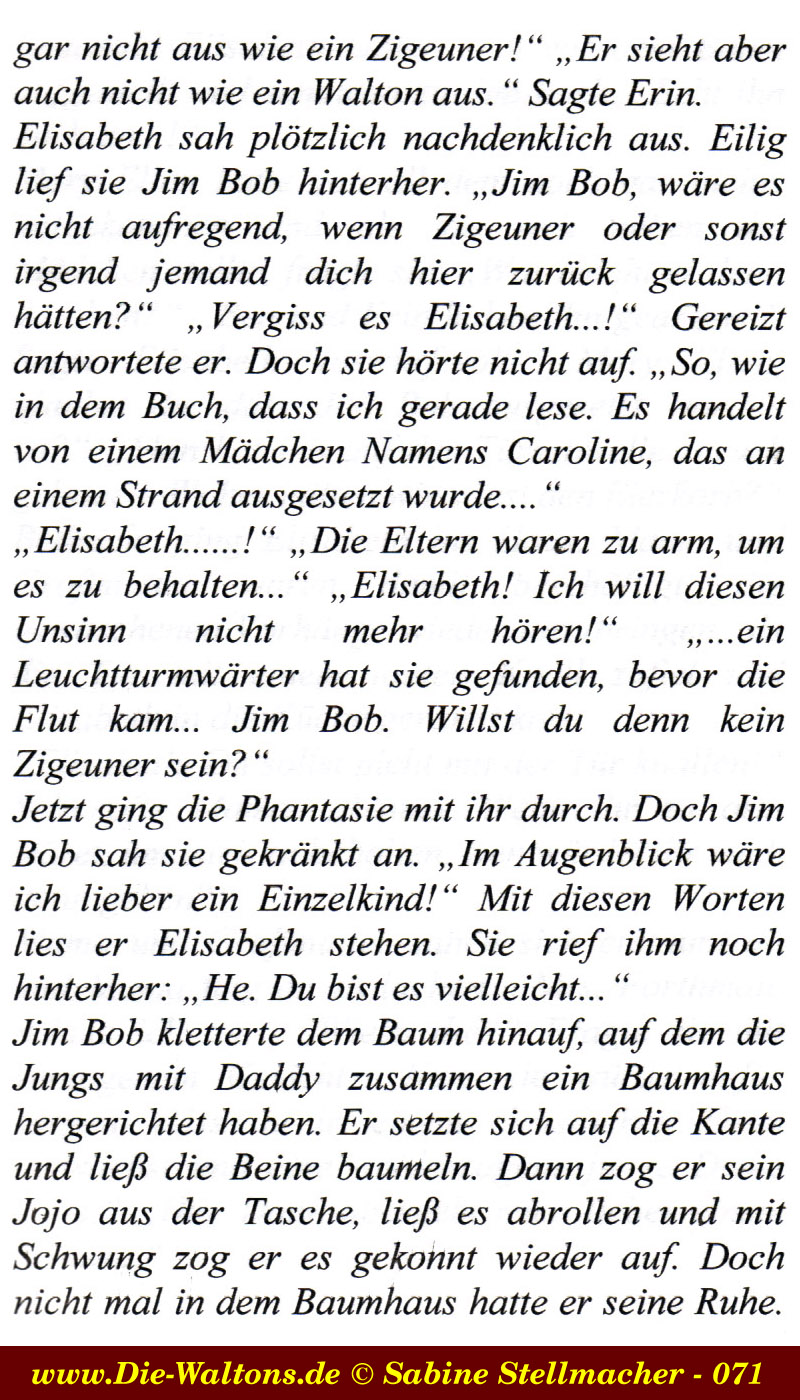 gar nicht aus wie ein Zigeuner!“ „Er sieht aber auch nicht wie ein Walton aus.“ Sagte Erin. Elisabeth sah plötzlich nachdenklich aus. Eilig lief sie Jim Bob hinterher. „Jim Bob, wäre es nicht aufregend, wenn Zigeuner oder sonst irgend jemand dich hier zurück gelassen hätten?“ „Vergiss es Elisabeth...!“ Gereizt antwortete er. Doch sie hörte nicht auf. „So, wie in dem Buch, dass ich gerade lese. Es handelt von einem Mädchen Namens Caroline, das an einem Strand ausgesetzt wurde....“
„Elisabeth......!“ „Die Eltern waren zu arm, um es zu behalten...“ „Elisabeth! Ich will diesen Unsinn nicht mehr hören!“ „...ein Leuchtturmwärter hat sie gefunden, bevor die Flut kam... Jim Bob. Willst du denn kein Zigeuner sein?“
Jetzt ging die Phantasie mit ihr durch. Doch Jim Bob sah sie gekränkt an. „Im Augenblick wäre ich lieber ein Einzelkind!“ Mit diesen Worten lies er Elisabeth stehen. Sie rief ihm noch hinterher: „He. Du bist es vielleicht...“
Jim Bob kletterte dem Baum hinauf, auf dem die Jungs mit Daddy zusammen ein Baumhaus hergerichtet haben. Er setzte sich auf die Kante und ließ die Beine baumeln. Dann zog er sein Jojo aus der Tasche, ließ es abrollen und mit Schwung zog er es gekonnt wieder auf. Doch nicht mal in dem Baumhaus hatte er seine Ruhe.

www.Die-Waltons.de © Sabine Stellmacher - 071